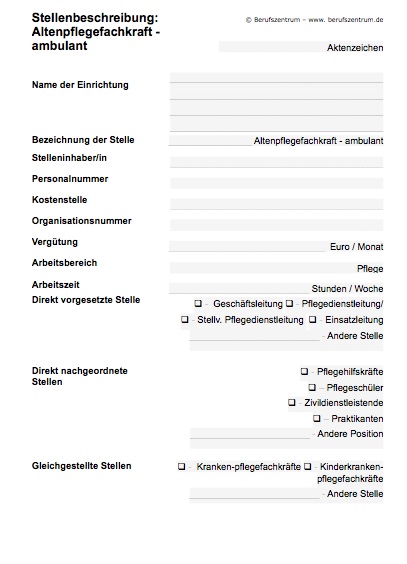 Stellenbeschreibung: Altenpflegefachkraft - ambulant

© Berufszentrum – www. berufszentrum.de

Aktenzeichen

Name der Einrichtung

Bezeichnung der Stelle Altenpflegefachkraft - ambulant

Stelleninhaber/in

Personalnummer

Kostenstelle

Organisationsnummer

Vergütung Euro / Monat

Arbeitsbereich Pflege

Arbeitszeit Stunden / Woche

Direkt vorgesetzte Stelle
❑ - Geschäftsleitung ❑ - Pflegedienstleitung/
❑ - Stellv. Pflegedienstleitung ❑ - Einsatzleitung
- Andere Stelle

Direkt nachgeordnete Stellen
❑ - Pflegehilfskräfte
❑ – Pflegeschüler
❑ - Zivildienstleistende
❑ – Praktikanten
- Andere Position

Gleichgestellte Stellen
❑ - Kranken-pflegefachkräfte ❑ - Kinderkranken-pflegefachkräfte
- Andere Stelle